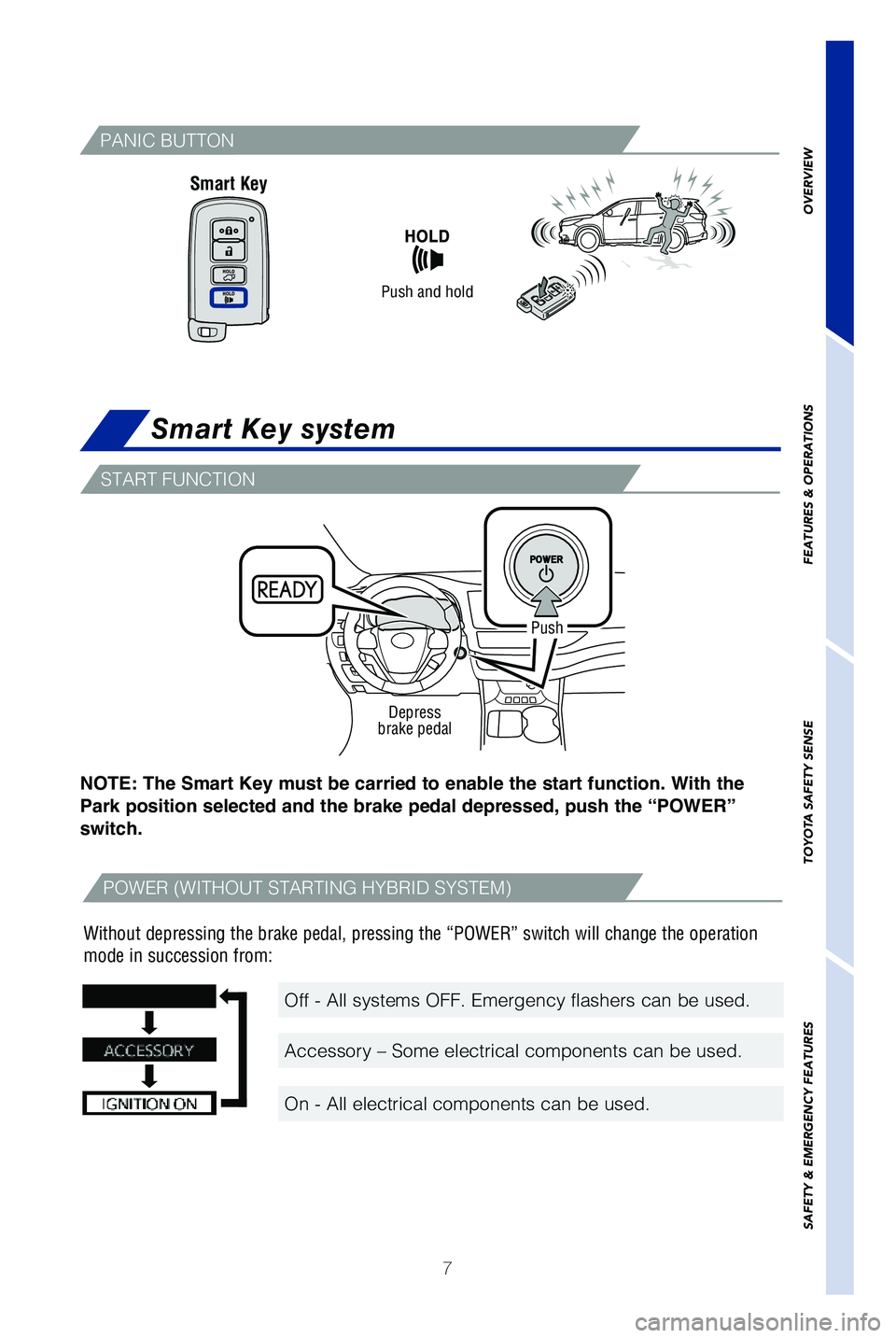 PANIC BUTTON

Smart Key

HOLD

HOLD

HOLD

Push and hold

Smart Key system

START FUNCTION

READY

POWER

Push

Depress brake pedal

NOTE: The Smart Key must be carried to enable the start function. With the Park position selected and the brake pedal depressed, push the “POWER” switch.

POWER (WITHOUT STARTING HYBRID SYSTEM)

Without depressing the brake pedal, pressing the “POWER” switch will change the operation mode in succession from:

ACCESSORY

IGNITION ON

Off - All systems OFF. Emergency flashers can be used.

Accessory – Some electrical components can be used.

On - All electrical components can be used.

7

OVERVIEW

FEATURES & OPERATIONS

TOYOTA SAFETY SENSE

SAFETY & EMERGENCY FEATURES

carmanualsonline.info